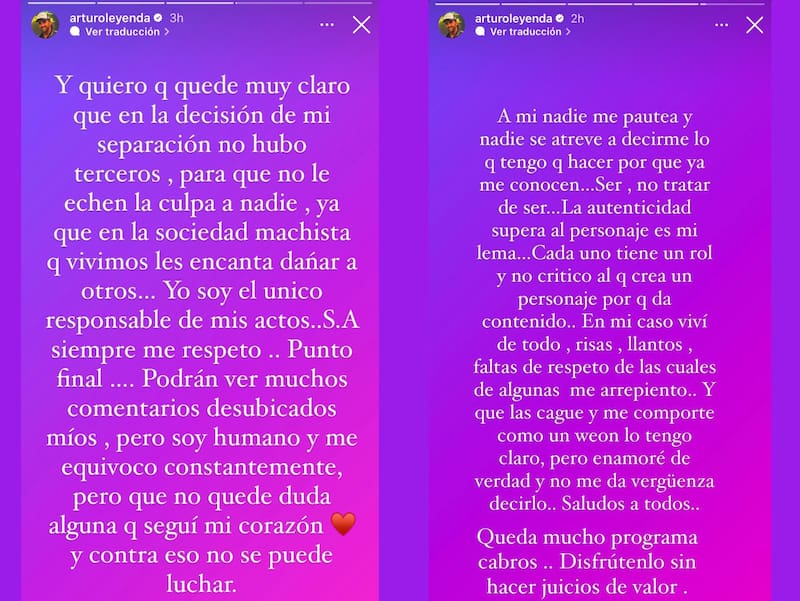 arturoleyenda 3h
Ver traducción >

Y quiero q quede muy claro que en la decisión de mi separación no hubo terceros , para que no le echen la culpa a nadie , ya que en la sociedad machista q vivimos les encanta dañar a otros... Yo soy el unico responsable de mis actos..S.A siempre me respeto .. Punto final .... Podrán ver muchos comentarios desubicados míos , pero soy humano y me equivoco constantemente, pero que no quede duda alguna q seguí mi corazón ❤️ y contra eso no se puede luchar.

arturoleyenda 2h
Ver traducción >

A mi nadie me pautea y nadie se atreve a decirme lo q tengo q hacer por que ya me conocen...Ser , no tratar de ser...La autenticidad supera al personaje es mi lema...Cada uno tiene un rol y no critico al q crea un personaje por q da contenido.. En mi caso viví de todo , risas , llantos , faltas de respeto de las cuales de algunas me arrepiento.. Y que las cague y me comporte como un weon lo tengo claro, pero enamoré de verdad y no me da vergüenza decirlo.. Saludos a todos..

Queda mucho programa cabros .. Disfrútenlo sin hacer juicios de valor .